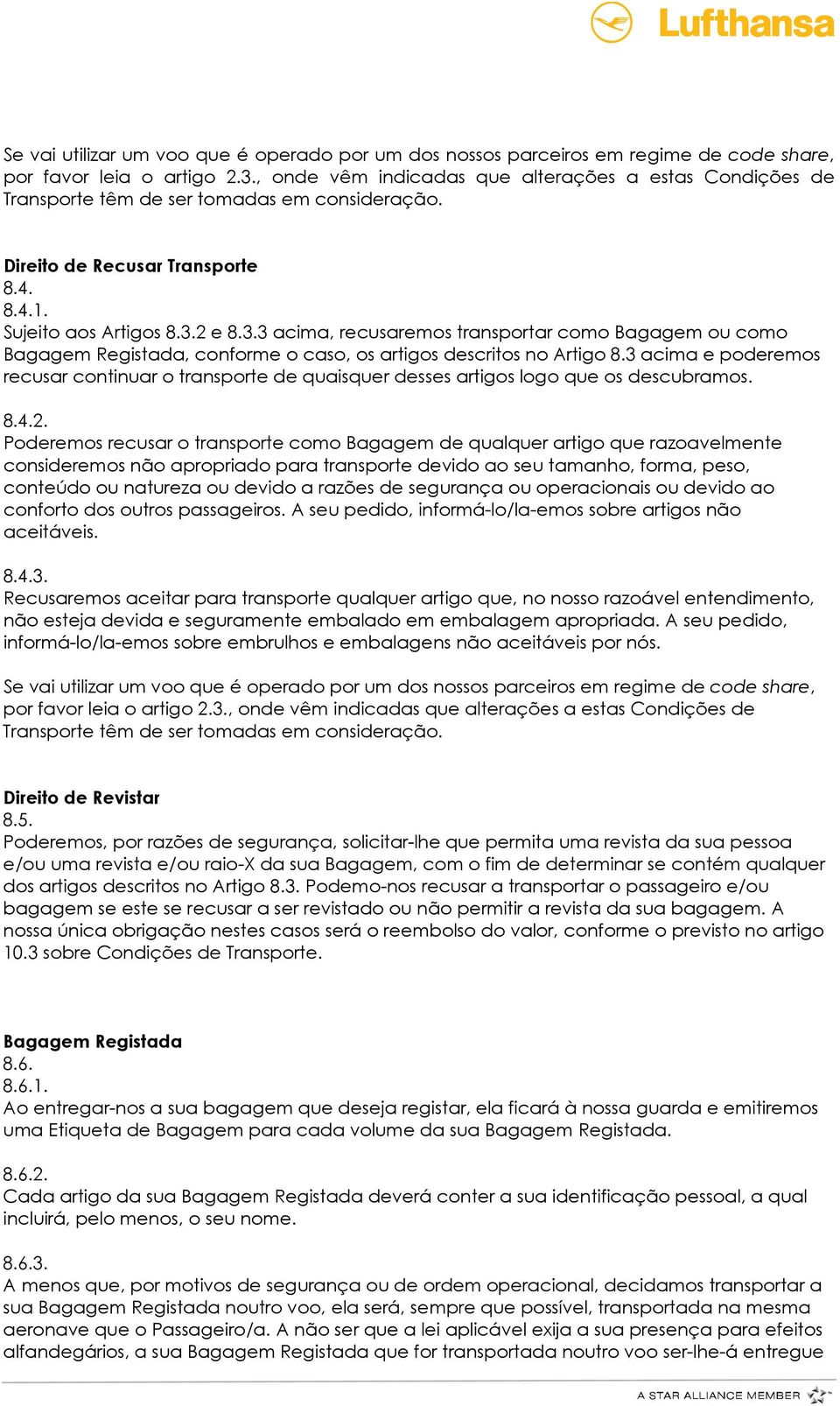 Lufthansa

Se vai utilizar um voo que é operado por um dos nossos parceiros em regime de code share, por favor leia o artigo 2.3., onde vêm indicadas que alterações a estas Condições de Transporte têm de ser tomadas em consideração.

Direito de Recusar Transporte
8.4.
8.4.1.
Sujeito aos Artigos 8.3.2 e 8.3.3 acima, recusaremos transportar como Bagagem ou como Bagagem Registada, conforme o caso, os artigos descritos no Artigo 8.3 acima e poderemos recusar continuar o transporte de quaisquer desses artigos logo que os descubramos.

8.4.2.
Poderemos recusar o transporte como Bagagem de qualquer artigo que razoavelmente consideremos não apropriado para transporte devido ao seu tamanho, forma, peso, conteúdo ou natureza ou devido a razões de segurança ou operacionais ou devido ao conforto dos outros passageiros. A seu pedido, informá-lo/la-emos sobre artigos não aceitáveis.

8.4.3.
Recusaremos aceitar para transporte qualquer artigo que, no nosso razoável entendimento, não esteja devida e seguramente embalado em embalagem apropriada. A seu pedido, informá-lo/la-emos sobre embrulhos e embalagens não aceitáveis por nós.

Se vai utilizar um voo que é operado por um dos nossos parceiros em regime de code share, por favor leia o artigo 2.3., onde vêm indicadas que alterações a estas Condições de Transporte têm de ser tomadas em consideração.

Direito de Revistar
8.5.
Poderemos, por razões de segurança, solicitar-lhe que permita uma revista da sua pessoa e/ou uma revista e/ou raio-X da sua Bagagem, com o fim de determinar se contém qualquer dos artigos descritos no Artigo 8.3. Podemo-nos recusar a transportar o passageiro e/ou bagagem se este se recusar a ser revistado ou não permitir a revista da sua bagagem. A nossa única obrigação nestes casos será o reembolso do valor, conforme o previsto no artigo 10.3 sobre Condições de Transporte.

Bagagem Registada
8.6.
8.6.1.
Ao entregar-nos a sua bagagem que deseja registar, ela ficará à nossa guarda e emitiremos uma Etiqueta de Bagagem para cada volume da sua Bagagem Registada.

8.6.2.
Cada artigo da sua Bagagem Registada deverá conter a sua identificação pessoal, a qual incluirá, pelo menos, o seu nome.

8.6.3.
A menos que, por motivos de segurança ou de ordem operacional, decidamos transportar a sua Bagagem Registada noutro voo, ela será, sempre que possível, transportada na mesma aeronave que o Passageiro/a. A não ser que a lei aplicável exija a sua presença para efeitos alfandegários, a sua Bagagem Registada que for transportada noutro voo ser-lhe-á entregue

A STAR ALLIANCE MEMBER